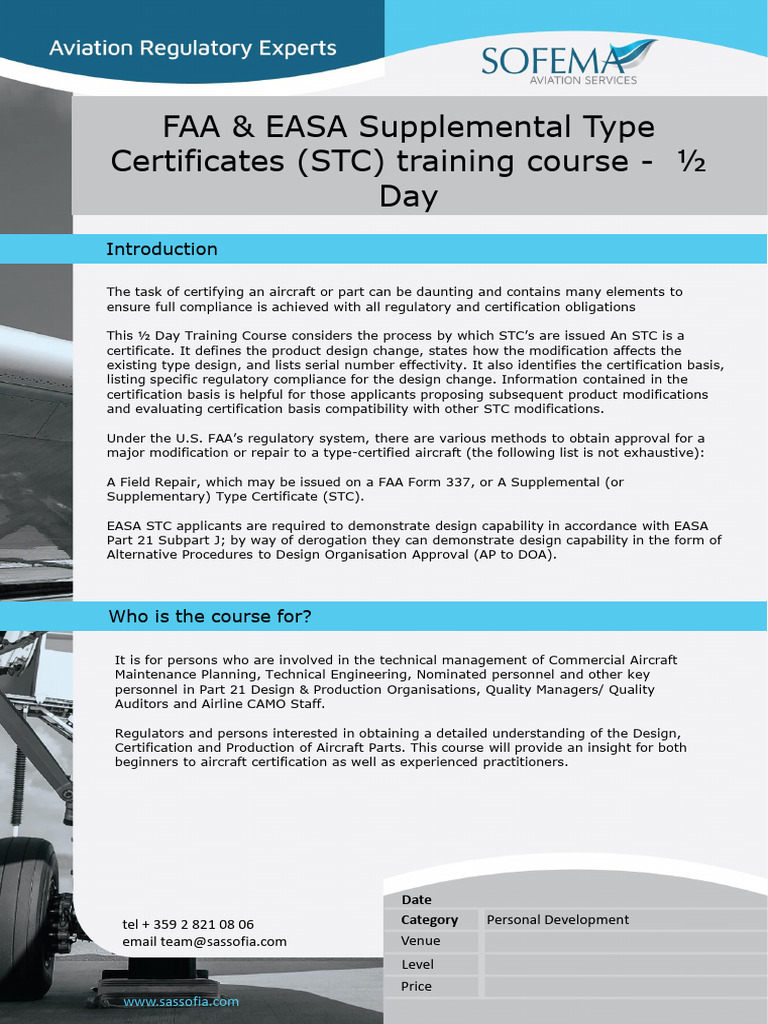 Aviation Regulatory Experts

SOFEMA AVIATION SERVICES

FAA & EASA Supplemental Type Certificates (STC) training course - ½ Day

Introduction

The task of certifying an aircraft or part can be daunting and contains many elements to ensure full compliance is achieved with all regulatory and certification obligations

This ½ Day Training Course considers the process by which STC's are issued An STC is a certificate. It defines the product design change, states how the modification affects the existing type design, and lists serial number effectivity. It also identifies the certification basis, listing specific regulatory compliance for the design change. Information contained in the certification basis is helpful for those applicants proposing subsequent product modifications and evaluating certification basis compatibility with other STC modifications.

Under the U.S. FAA's regulatory system, there are various methods to obtain approval for a major modification or repair to a type-certified aircraft (the following list is not exhaustive):

A Field Repair, which may be issued on a FAA Form 337, or A Supplemental (or Supplementary) Type Certificate (STC).

EASA STC applicants are required to demonstrate design capability in accordance with EASA Part 21 Subpart J; by way of derogation they can demonstrate design capability in the form of Alternative Procedures to Design Organisation Approval (AP to DOA).

Who is the course for?

It is for persons who are involved in the technical management of Commercial Aircraft Maintenance Planning, Technical Engineering, Nominated personnel and other key personnel in Part 21 Design & Production Organisations, Quality Managers/ Quality Auditors and Airline CAMO Staff.

Regulators and persons interested in obtaining a detailed understanding of the Design, Certification and Production of Aircraft Parts. This course will provide an insight for both beginners to aircraft certification as well as experienced practitioners.

tel + 359 2 821 08 06
email team@sassofia.com

www.sassofia.com

| Date | |
|---|---|
| Category | Personal Development |
| Venue | |
| Level | |
| Price | |